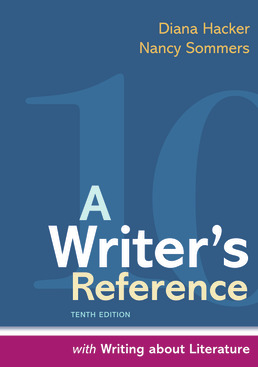 Diana Hacker
Nancy Sommers

10

A Writer's Reference

TENTH EDITION

with Writing about Literature